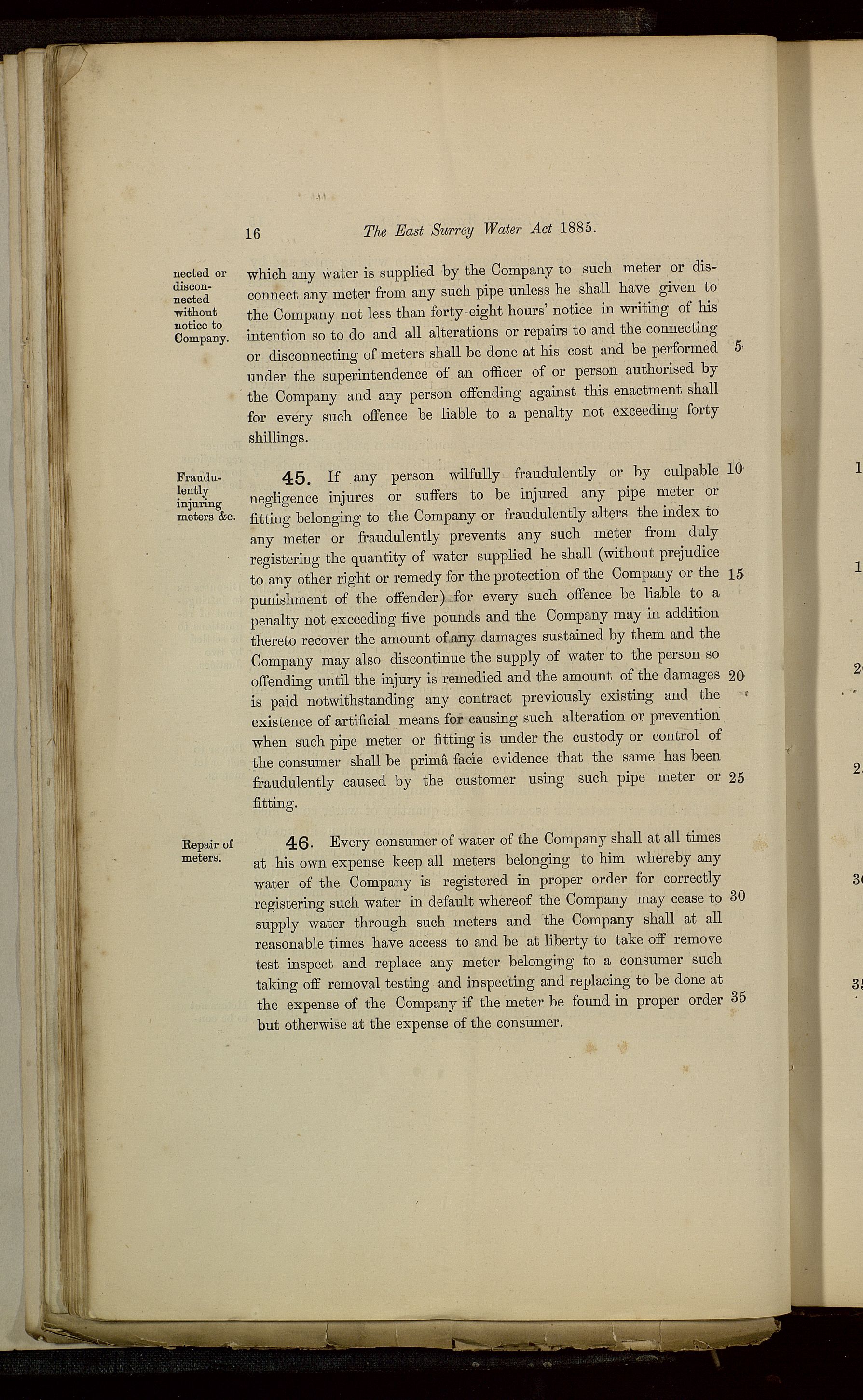 16 The East Surrey Water Act 1885.

nected or disconnected without notice to Company.

which any water is supplied by the Company to such meter or disconnect any meter from any such pipe unless he shall have given to the Company not less than forty-eight hours' notice in writing of his intention so to do and all alterations or repairs to and the connecting or disconnecting of meters shall be done at his cost and be performed under the superintendence of an officer of or person authorised by the Company and any person offending against this enactment shall for every such offence be liable to a penalty not exceeding forty shillings.

5

Fraudulently injuring meters &c.

45. If any person wilfully fraudulently or by culpable negligence injures or suffers to be injured any pipe meter or fitting belonging to the Company or fraudulently alters the index to any meter or fraudulently prevents any such meter from duly registering the quantity of water supplied he shall (without prejudice to any other right or remedy for the protection of the Company or the punishment of the offender) for every such offence be liable to a penalty not exceeding five pounds and the Company may in addition thereto recover the amount of any damages sustained by them and the Company may also discontinue the supply of water to the person so offending until the injury is remedied and the amount of the damages is paid notwithstanding any contract previously existing and the existence of artificial means for causing such alteration or prevention when such pipe meter or fitting is under the custody or control of the consumer shall be primâ facie evidence that the same has been fraudulently caused by the customer using such pipe meter or fitting.

10

15

20

25

Repair of meters.

46. Every consumer of water of the Company shall at all times at his own expense keep all meters belonging to him whereby any water of the Company is registered in proper order for correctly registering such water in default whereof the Company may cease to supply water through such meters and the Company shall at all reasonable times have access to and be at liberty to take off remove test inspect and replace any meter belonging to a consumer such taking off removal testing and inspecting and replacing to be done at the expense of the Company if the meter be found in proper order but otherwise at the expense of the consumer.

30

35